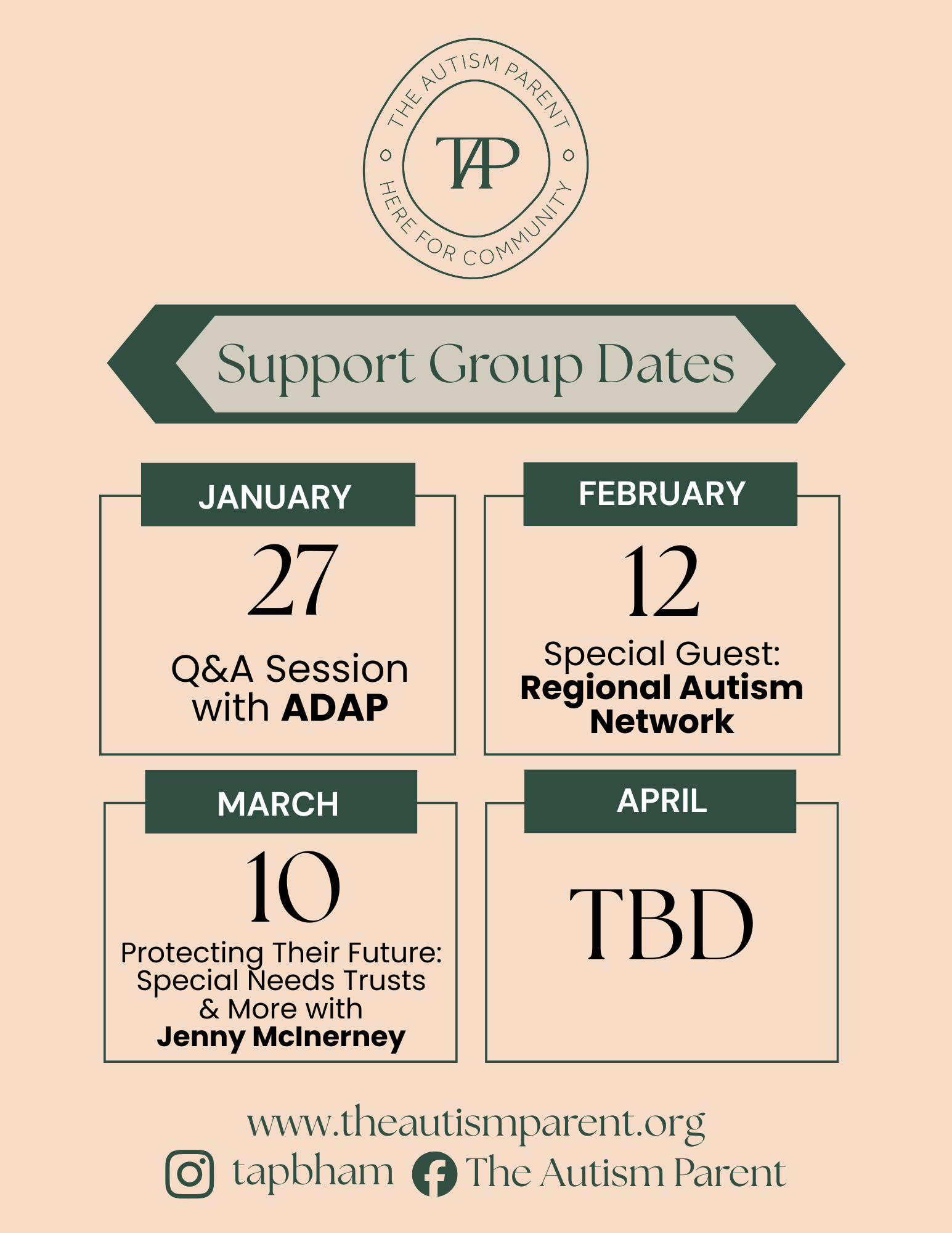 THE AUTISM PARENT
TAP
HERE FOR COMMUNITY

Support Group Dates

JANUARY
27
Q&A Session with ADAP

FEBRUARY
12
Special Guest: Regional Autism Network

MARCH
10
Protecting Their Future: Special Needs Trusts & More with Jenny McInerney

APRIL
TBD

www.theautismparent.org
tapbham The Autism Parent